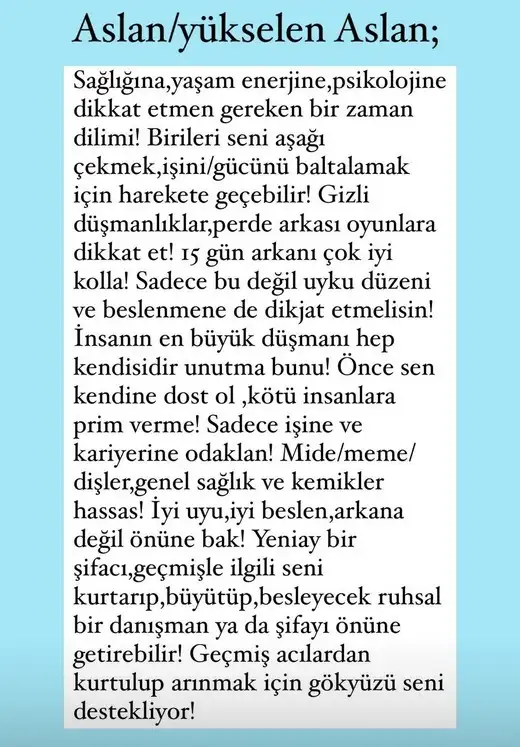 Aslan/yükselen Aslan;

Sağlığına,yaşam enerjine,psikolojine dikkat etmen gereken bir zaman dilimi! Birileri seni aşağı çekmek,işini/gücünü baltalamak için harekete geçebilir! Gizli düşmanlıklar,perde arkası oyunlara dikkat et! 15 gün arkanı çok iyi kolla! Sadece bu değil uyku düzeni ve beslenmene de dikjat etmelisin! İnsanın en büyük düşmanı hep kendisidir unutma bunu! Önce sen kendine dost ol ,kötü insanlara prim verme! Sadece işine ve kariyerine odaklan! Mide/meme/dişler,genel sağlık ve kemikler hassas! İyi uyu,iyi beslen,arkana değil önüne bak! Yeniay bir şifacı,geçmişle ilgili seni kurtarıp,büyütüp,besleyecek ruhsal bir danışman ya da şifayı önüne getirebilir! Geçmiş acılardan kurtulup arınmak için gökyüzü seni destekliyor!